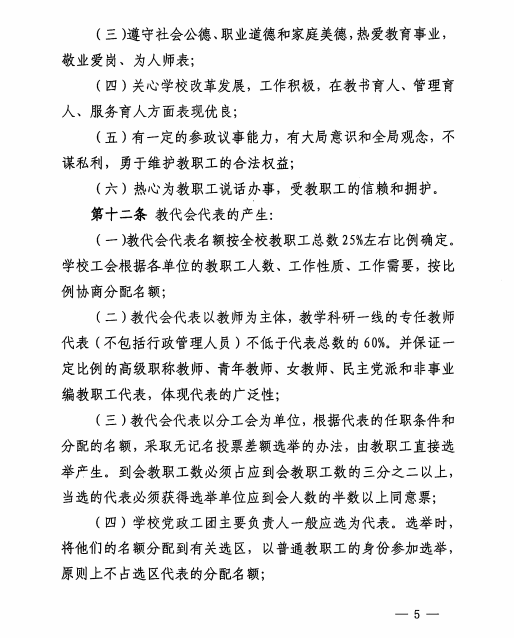 （三）遵守社会公德、职业道德和家庭美德，热爱教育事业，敬业爱岗、为人师表；

（四）关心学校改革发展，工作积极，在教书育人、管理育人、服务育人方面表现优良；

（五）有一定的参政议事能力，有大局意识和全局观念，不谋私利，勇于维护教职工的合法权益；

（六）热心为教职工说话办事，受教职工的信赖和拥护。

第十二条 教代会代表的产生：

（一）教代会代表名额按全校教职工总数25%左右比例确定。学校工会根据各单位的教职工人数、工作性质、工作需要，按比例协商分配名额；

（二）教代会代表以教师为主体，教学科研一线的专任教师代表（不包括行政管理人员）不低于代表总数的60%。并保证一定比例的高级职称教师、青年教师、女教师、民主党派和非事业编教职工代表，体现代表的广泛性；

（三）教代会代表以分工会为单位，根据代表的任职条件和分配的名额，采取无记名投票差额选举的办法，由教职工直接选举产生。到会教职工数必须占应到会教职工数的三分之二以上，当选的代表必须获得选举单位应到会人数的半数以上同意票；

（四）学校党政工团主要负责人一般应选为代表。选举时，将他们的名额分配到有关选区，以普通教职工的身份参加选举，原则上不占选区代表的分配名额；

— 5 —